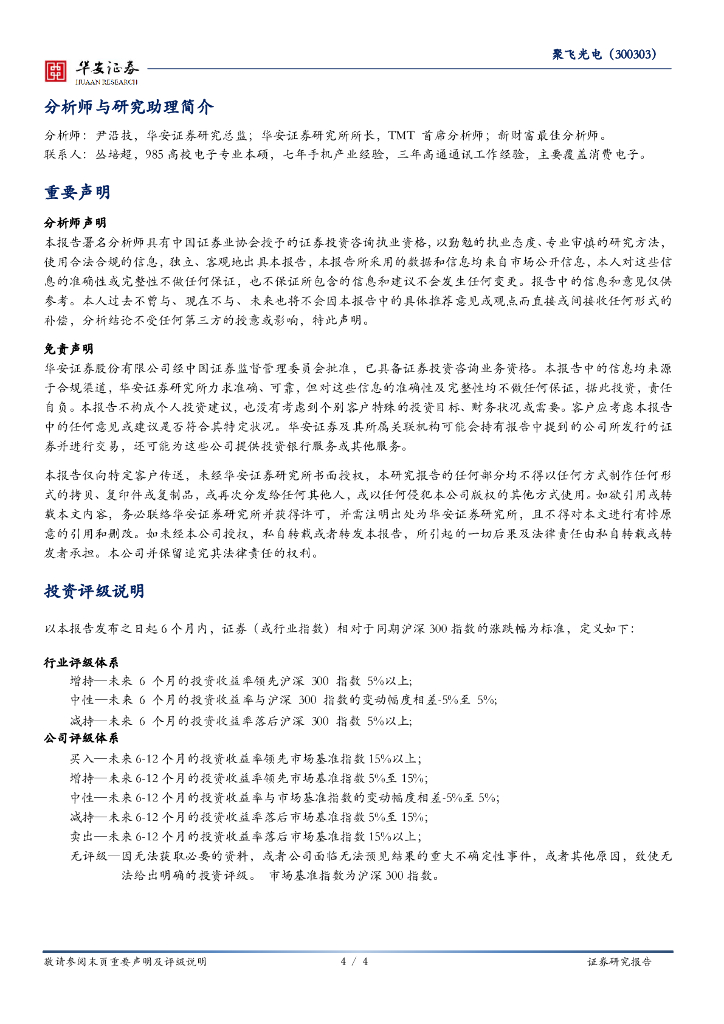 华安证券
HUAAN RESEARCH

聚飞光电（300303）

分析师与研究助理简介

分析师：尹沿技，华安证券研究总监；华安证券研究所所长，TMT 首席分析师；新财富最佳分析师。
联系人：丛培超，985 高校电子专业本硕，七年手机产业经验，三年高通通讯工作经验，主要覆盖消费电子。

重要声明

分析师声明
本报告署名分析师具有中国证券业协会授予的证券投资咨询执业资格，以勤勉的执业态度、专业审慎的研究方法，使用合法合规的信息，独立、客观地出具本报告，本报告所采用的数据和信息均来自市场公开信息，本人对这些信息的准确性或完整性不做任何保证，也不保证所包含的信息和建议不会发生任何变更。报告中的信息和意见仅供参考。本人过去不曾与、现在不与、未来也将不会因本报告中的具体推荐意见或观点而直接或间接收任何形式的补偿，分析结论不受任何第三方的授意或影响，特此声明。

免责声明
华安证券股份有限公司经中国证券监督管理委员会批准，已具备证券投资咨询业务资格。本报告中的信息均来源于合规渠道，华安证券研究所力求准确、可靠，但对这些信息的准确性及完整性均不做任何保证，据此投资，责任自负。本报告不构成个人投资建议，也没有考虑到个别客户特殊的投资目标、财务状况或需要。客户应考虑本报告中的任何意见或建议是否符合其特定状况。华安证券及其所属关联机构可能会持有报告中提到的公司所发行的证券并进行交易，还可能为这些公司提供投资银行服务或其他服务。

本报告仅向特定客户传送，未经华安证券研究所书面授权，本研究报告的任何部分均不得以任何方式制作任何形式的拷贝、复印件或复制品，或再次分发给任何其他人，或以任何侵犯本公司版权的其他方式使用。如欲引用或转载本文内容，务必联络华安证券研究所并获得许可，并需注明出处为华安证券研究所，且不得对本文进行有悖原意的引用和删改。如未经本公司授权，私自转载或者转发本报告，所引起的一切后果及法律责任由私自转载或转发者承担。本公司并保留追究其法律责任的权利。

投资评级说明

以本报告发布之日起 6 个月内，证券（或行业指数）相对于同期沪深 300 指数的涨跌幅为标准，定义如下：

行业评级体系
增持—未来 6 个月的投资收益率领先沪深 300 指数 5%以上；
中性—未来 6 个月的投资收益率与沪深 300 指数的变动幅度相差-5%至 5%；
减持—未来 6 个月的投资收益率落后沪深 300 指数 5%以上；
公司评级体系
买入—未来 6-12 个月的投资收益率领先市场基准指数 15%以上；
增持—未来 6-12 个月的投资收益率领先市场基准指数 5%至 15%；
中性—未来 6-12 个月的投资收益率与市场基准指数的变动幅度相差-5%至 5%；
减持—未来 6-12 个月的投资收益率落后市场基准指数 5%至 15%；
卖出—未来 6-12 个月的投资收益率落后市场基准指数 15%以上；
无评级—因无法获取必要的资料，或者公司面临无法预见结果的重大不确定性事件，或者其他原因，致使无法给出明确的投资评级。 市场基准指数为沪深 300 指数。

敬请参阅末页重要声明及评级说明　　4 / 4　　证券研究报告